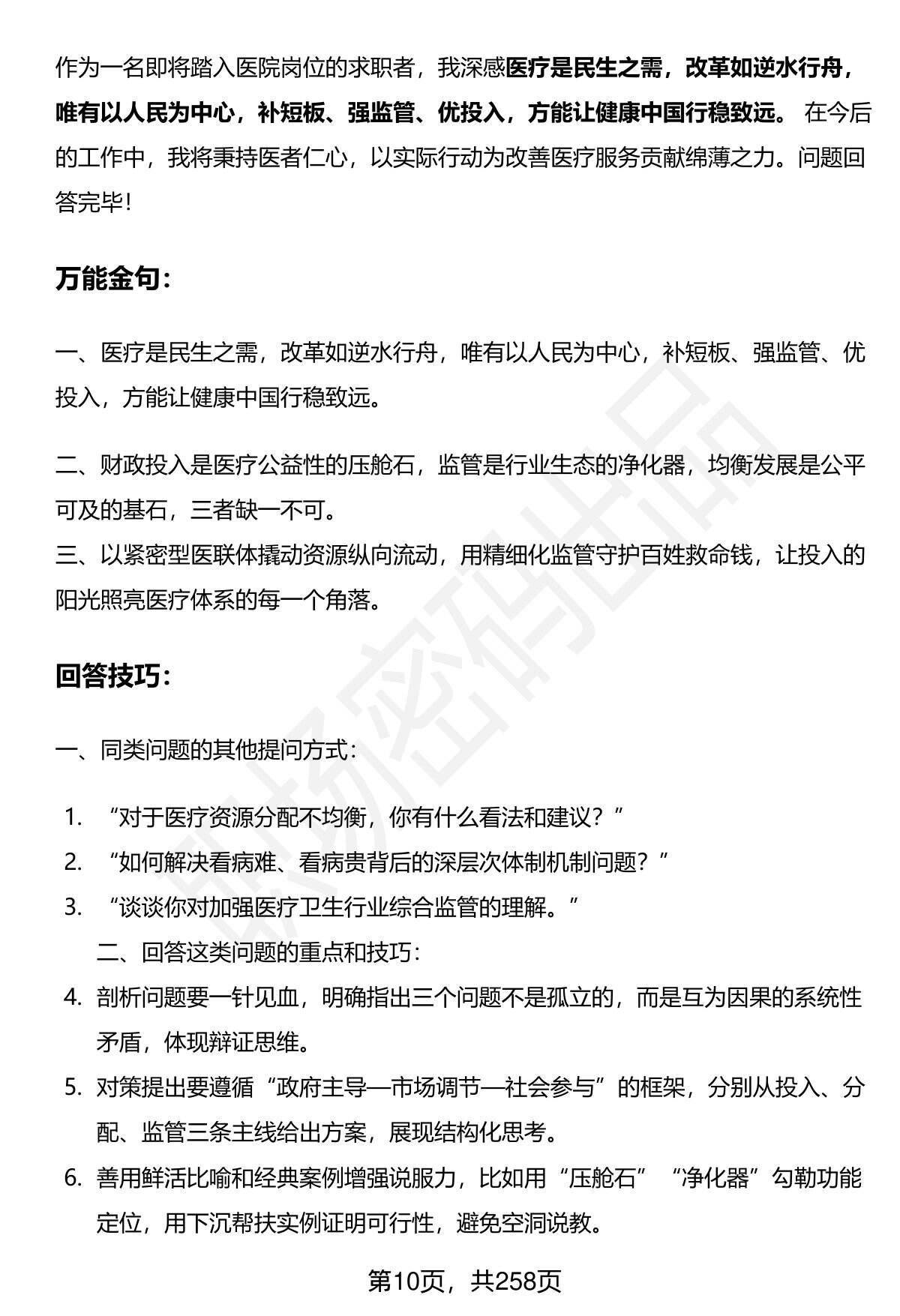 作为一名即将踏入医院岗位的求职者，我深感医疗是民生之需，改革如逆水行舟，唯有以人民为中心，补短板、强监管、优投入，方能让健康中国行稳致远。在今后的工作中，我将秉持医者仁心，以实际行动为改善医疗服务贡献绵薄之力。问题回答完毕！

万能金句：

一、医疗是民生之需，改革如逆水行舟，唯有以人民为中心，补短板、强监管、优投入，方能让健康中国行稳致远。

二、财政投入是医疗公益性的压舱石，监管是行业生态的净化器，均衡发展是公平可及的基石，三者缺一不可。
三、以紧密型医联体撬动资源纵向流动，用精细化监管守护百姓救命钱，让投入的阳光照亮医疗体系的每一个角落。

回答技巧：

一、同类问题的其他提问方式：

1. “对于医疗资源分配不均衡，你有什么看法和建议？”
2. “如何解决看病难、看病贵背后的深层次体制机制问题？”
3. “谈谈你对加强医疗卫生行业综合监管的理解。”
二、回答这类问题的重点和技巧：
4. 剖析问题要一针见血，明确指出三个问题不是孤立的，而是互为因果的系统性矛盾，体现辩证思维。
5. 对策提出要遵循“政府主导—市场调节—社会参与”的框架，分别从投入、分配、监管三条主线给出方案，展现结构化思考。
6. 善用鲜活比喻和经典案例增强说服力，比如用“压舱石”“净化器”勾勒功能定位，用下沉帮扶实例证明可行性，避免空洞说教。

第10页，共258页

职场密码出品